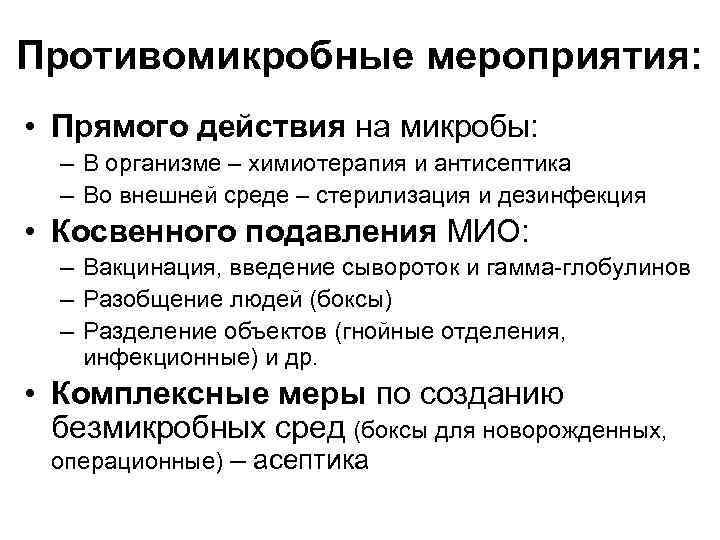 Противомикробные мероприятия:

• Прямого действия на микробы:
– В организме – химиотерапия и антисептика
– Во внешней среде – стерилизация и дезинфекция

• Косвенного подавления МИО:
– Вакцинация, введение сывороток и гамма-глобулинов
– Разобщение людей (боксы)
– Разделение объектов (гнойные отделения, инфекционные) и др.

• Комплексные меры по созданию безмикробных сред (боксы для новорожденных, операционные) – асептика